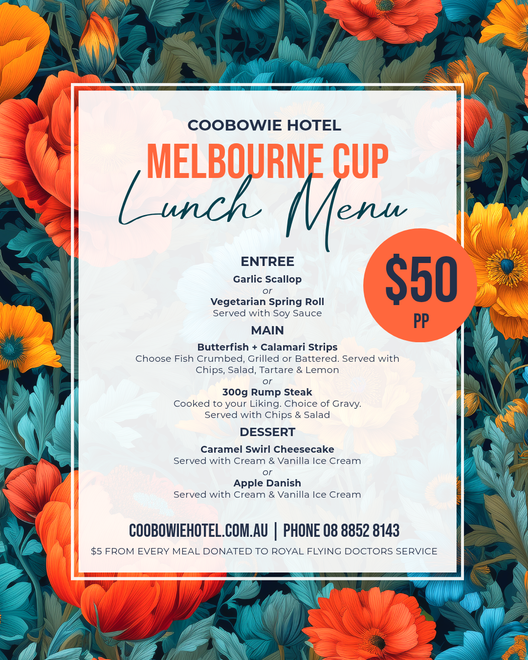 COOBOWIE HOTEL

MELBOURNE CUP

Lunch Menu

$50 PP

ENTREE

Garlic Scallop
or
Vegetarian Spring Roll
Served with Soy Sauce

MAIN

Butterfish + Calamari Strips
Choose Fish Crumbed, Grilled or Battered. Served with Chips, Salad, Tartare & Lemon
or
300g Rump Steak
Cooked to your Liking. Choice of Gravy. Served with Chips & Salad

DESSERT

Caramel Swirl Cheesecake
Served with Cream & Vanilla Ice Cream
or
Apple Danish
Served with Cream & Vanilla Ice Cream

COOBOWIEHOTEL.COM.AU | PHONE 08 8852 8143

$5 FROM EVERY MEAL DONATED TO ROYAL FLYING DOCTORS SERVICE